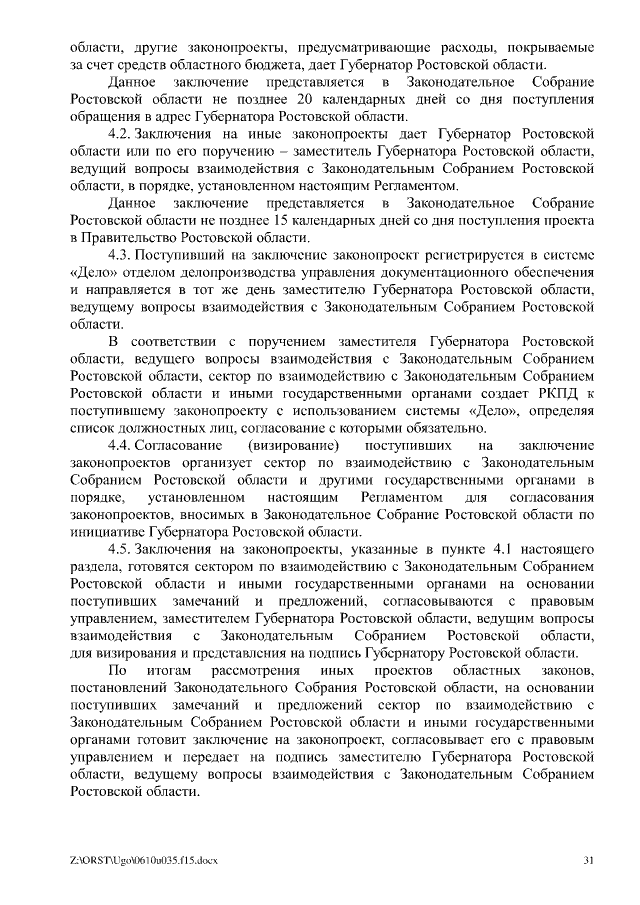 области, другие законопроекты, предусматривающие расходы, покрываемые за счет средств областного бюджета, дает Губернатор Ростовской области.

Данное заключение представляется в Законодательное Собрание Ростовской области не позднее 20 календарных дней со дня поступления обращения в адрес Губернатора Ростовской области.

4.2. Заключения на иные законопроекты дает Губернатор Ростовской области или по его поручению – заместитель Губернатора Ростовской области, ведущий вопросы взаимодействия с Законодательным Собранием Ростовской области, в порядке, установленном настоящим Регламентом.

Данное заключение представляется в Законодательное Собрание Ростовской области не позднее 15 календарных дней со дня поступления проекта в Правительство Ростовской области.

4.3. Поступивший на заключение законопроект регистрируется в системе «Дело» отделом делопроизводства управления документационного обеспечения и направляется в тот же день заместителю Губернатора Ростовской области, ведущему вопросы взаимодействия с Законодательным Собранием Ростовской области.

В соответствии с поручением заместителя Губернатора Ростовской области, ведущего вопросы взаимодействия с Законодательным Собранием Ростовской области, сектор по взаимодействию с Законодательным Собранием Ростовской области и иными государственными органами создает РКПД к поступившему законопроекту с использованием системы «Дело», определяя список должностных лиц, согласование с которыми обязательно.

4.4. Согласование (визирование) поступивших на заключение законопроектов организует сектор по взаимодействию с Законодательным Собранием Ростовской области и другими государственными органами в порядке, установленном настоящим Регламентом для согласования законопроектов, вносимых в Законодательное Собрание Ростовской области по инициативе Губернатора Ростовской области.

4.5. Заключения на законопроекты, указанные в пункте 4.1 настоящего раздела, готовятся сектором по взаимодействию с Законодательным Собранием Ростовской области и иными государственными органами на основании поступивших замечаний и предложений, согласовываются с правовым управлением, заместителем Губернатора Ростовской области, ведущим вопросы взаимодействия с Законодательным Собранием Ростовской области, для визирования и представления на подпись Губернатору Ростовской области.

По итогам рассмотрения иных проектов областных законов, постановлений Законодательного Собрания Ростовской области, на основании поступивших замечаний и предложений сектор по взаимодействию с Законодательным Собранием Ростовской области и иными государственными органами готовит заключение на законопроект, согласовывает его с правовым управлением и передает на подпись заместителю Губернатора Ростовской области, ведущему вопросы взаимодействия с Законодательным Собранием Ростовской области.

Z:\ORST\Ugo\0610u035.f15.docx 31